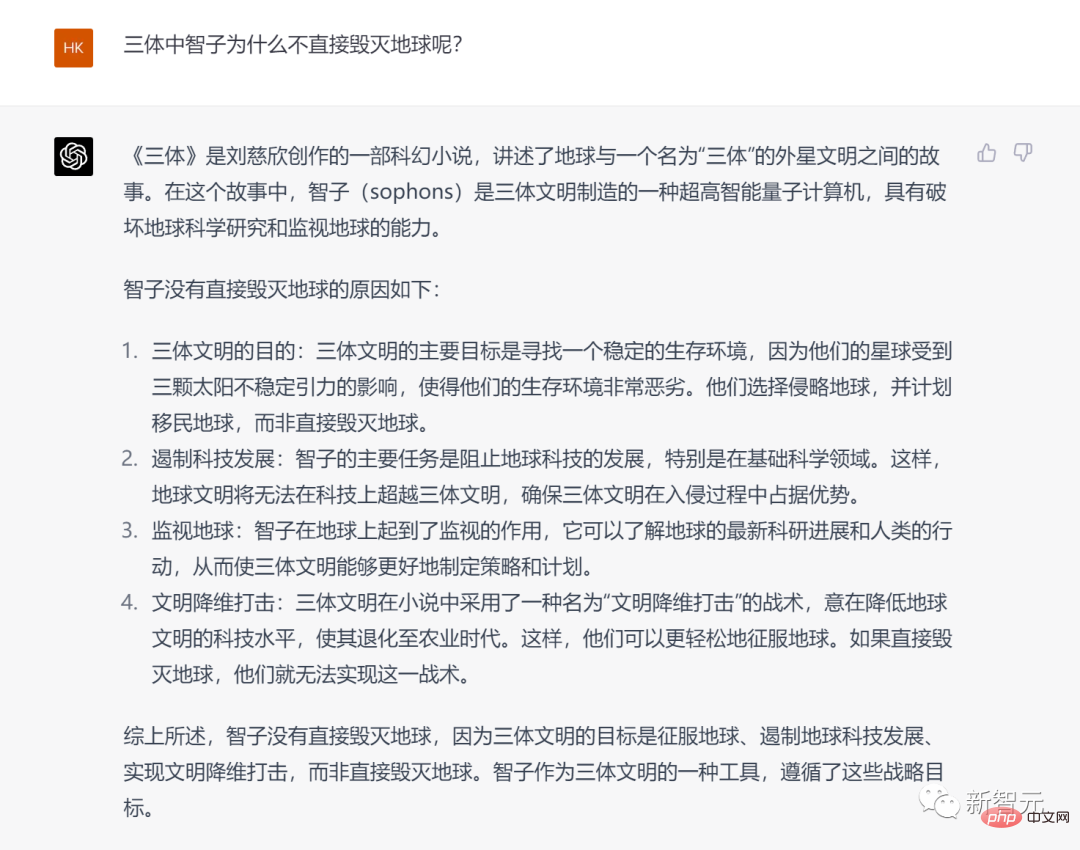 HK

三体中智子为什么不直接毁灭地球呢?

《三体》是刘慈欣创作的一部科幻小说，讲述了地球与一个名为“三体”的外星文明之间的故事。在这个故事中，智子（sophons）是三体文明制造的一种超高智能量子计算机，具有破坏地球科学研究和监视地球的能力。

智子没有直接毁灭地球的原因如下：

1. 三体文明的目的：三体文明的主要目标是寻找一个稳定的生存环境，因为他们的星球受到三颗太阳不稳定引力的影响，使得他们的生存环境非常恶劣。他们选择侵略地球，并计划移民地球，而非直接毁灭地球。
2. 遏制科技发展：智子的主要任务是阻止地球科技的发展，特别是在基础科学领域。这样，地球文明将无法在科技上超越三体文明，确保三体文明在入侵过程中占据优势。
3. 监视地球：智子在地球上起到了监视的作用，它可以了解地球的最新科研进展和人类的行动，从而使三体文明能够更好地制定策略和计划。
4. 文明降维打击：三体文明在小说中采用了一种名为“文明降维打击”的战术，意在降低地球文明的科技水平，使其退化至农业时代。这样，他们可以更轻松地征服地球。如果直接毁灭地球，他们就无法实现这一战术。

综上所述，智子没有直接毁灭地球，因为三体文明的目标是征服地球、遏制地球科技发展、实现文明降维打击，而非直接毁灭地球。智子作为三体文明的一种工具，遵循了这些战略目标。

新智元
php 中文网